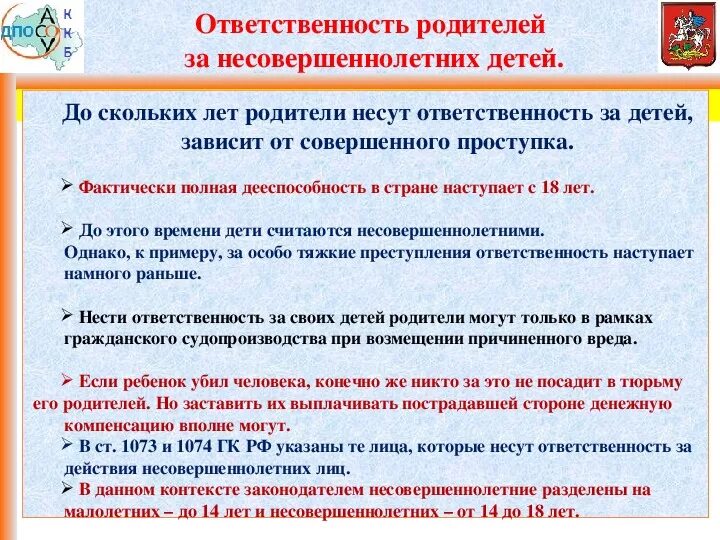 ДПО А С О У К К Б

Ответственность родителей за несовершеннолетних детей.

До скольких лет родители несут ответственность за детей, зависит от совершенного проступка.

➢ Фактически полная дееспособность в стране наступает с 18 лет.

➢ До этого времени дети считаются несовершеннолетними. Однако, к примеру, за особо тяжкие преступления ответственность наступает намного раньше.

➢ Нести ответственность за своих детей родители могут только в рамках гражданского судопроизводства при возмещении причиненного вреда.

➢ Если ребенок убил человека, конечно же никто за это не посадит в тюрьму его родителей. Но заставить их выплачивать пострадавшей стороне денежную компенсацию вполне могут.

➢ В ст. 1073 и 1074 ГК РФ указаны те лица, которые несут ответственность за действия несовершеннолетних лиц.

➢ В данном контексте законодателем несовершеннолетние разделены на малолетних – до 14 лет и несовершеннолетних – от 14 до 18 лет.